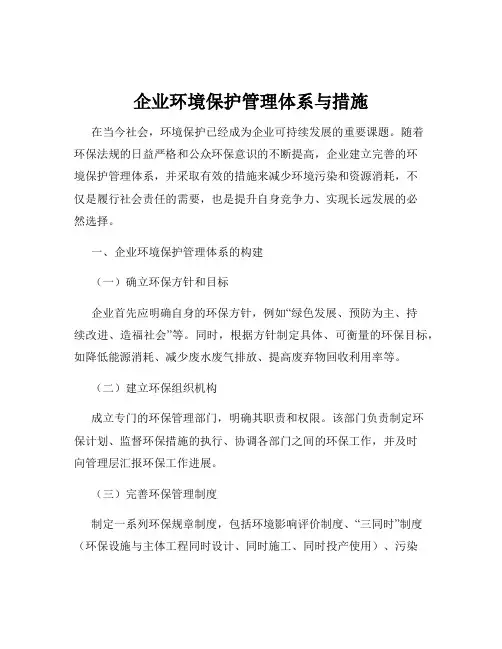 企业环境保护管理体系与措施

在当今社会，环境保护已经成为企业可持续发展的重要课题。随着环保法规的日益严格和公众环保意识的不断提高，企业建立完善的环境保护管理体系，并采取有效的措施来减少环境污染和资源消耗，不仅是履行社会责任的需要，也是提升自身竞争力、实现长远发展的必然选择。

一、企业环境保护管理体系的构建

（一）确立环保方针和目标

企业首先应明确自身的环保方针，例如“绿色发展、预防为主、持续改进、造福社会”等。同时，根据方针制定具体、可衡量的环保目标，如降低能源消耗、减少废水废气排放、提高废弃物回收利用率等。

（二）建立环保组织机构

成立专门的环保管理部门，明确其职责和权限。该部门负责制定环保计划、监督环保措施的执行、协调各部门之间的环保工作，并及时向管理层汇报环保工作进展。

（三）完善环保管理制度

制定一系列环保规章制度，包括环境影响评价制度、“三同时”制度（环保设施与主体工程同时设计、同时施工、同时投产使用）、污染